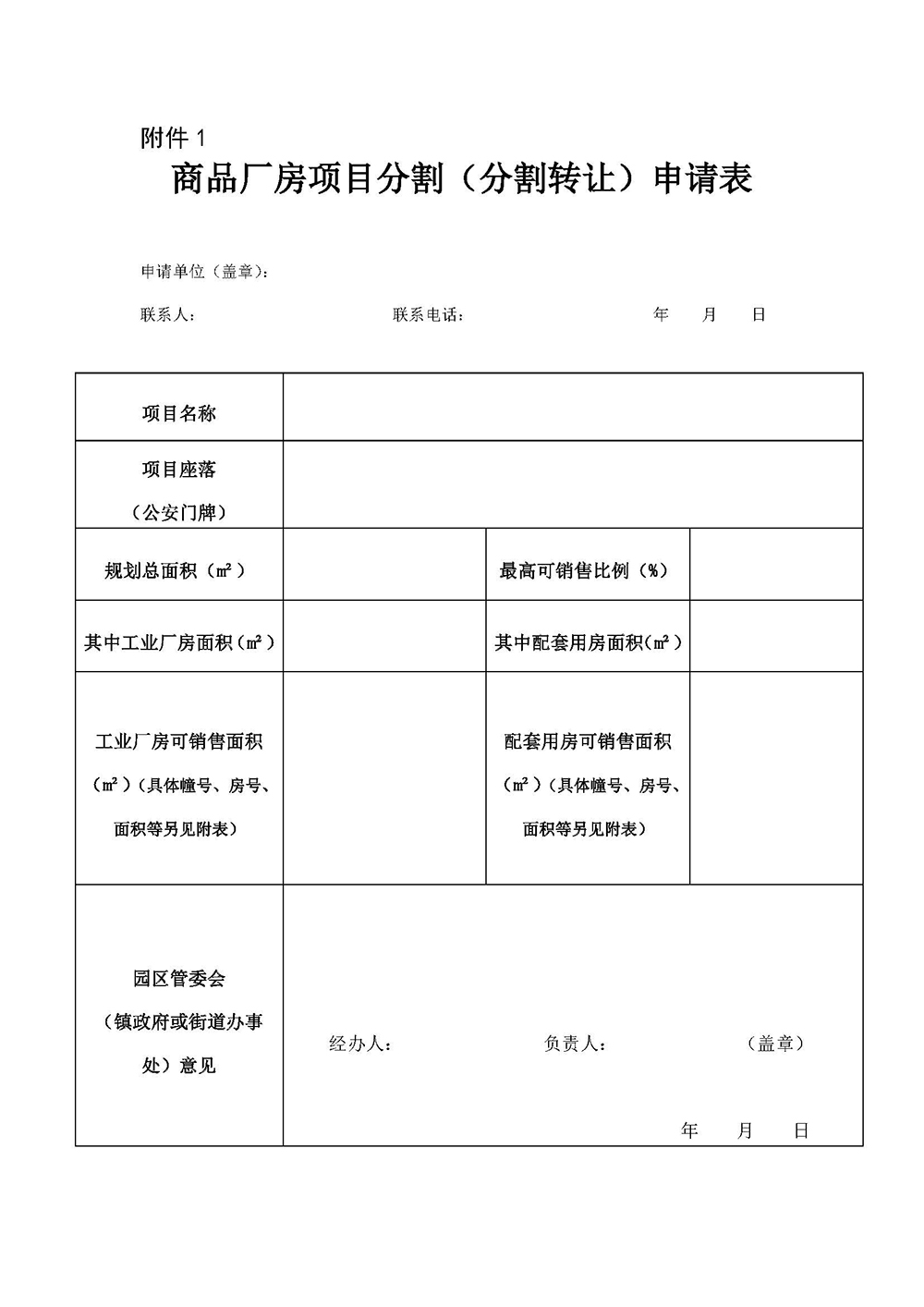 附件 1

商品厂房项目分割（分割转让）申请表

申请单位（盖章）：

联系人：　　　　联系电话：　　　　年　月　日

| 项目名称 | | | |
|---|---|---|---|
| 项目座落（公安门牌） | | | |
| 规划总面积（㎡） | | 最高可销售比例（%） | |
| 其中工业厂房面积（㎡） | | 其中配套用房面积（㎡） | |
| 工业厂房可销售面积（㎡）（具体幢号、房号、面积等另见附表） | | 配套用房可销售面积（㎡）（具体幢号、房号、面积等另见附表） | |
| 园区管委会（镇政府或街道办事处）意见 | 经办人：　负责人：　（盖章）　年　月　日 | | |